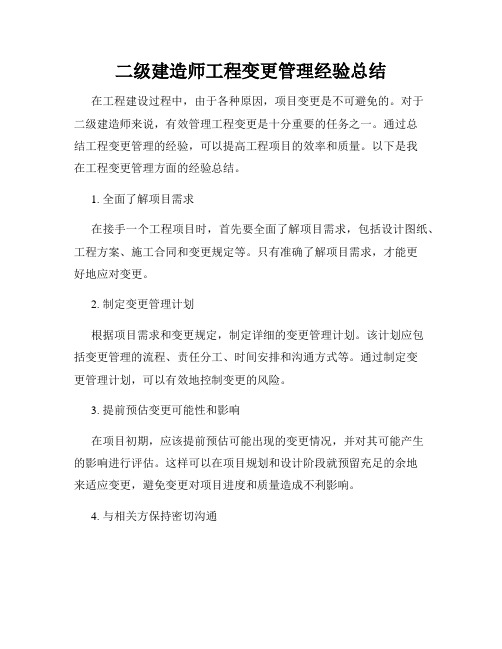 二级建造师工程变更管理经验总结

在工程建设过程中，由于各种原因，项目变更是不可避免的。对于二级建造师来说，有效管理工程变更是十分重要的任务之一。通过总结工程变更管理的经验，可以提高工程项目的效率和质量。以下是我在工程变更管理方面的经验总结。

1. 全面了解项目需求

在接手一个工程项目时，首先要全面了解项目需求，包括设计图纸、工程方案、施工合同和变更规定等。只有准确了解项目需求，才能更好地应对变更。

2. 制定变更管理计划

根据项目需求和变更规定，制定详细的变更管理计划。该计划应包括变更管理的流程、责任分工、时间安排和沟通方式等。通过制定变更管理计划，可以有效地控制变更的风险。

3. 提前预估变更可能性和影响

在项目初期，应该提前预估可能出现的变更情况，并对其可能产生的影响进行评估。这样可以在项目规划和设计阶段就预留充足的余地来适应变更，避免变更对项目进度和质量造成不利影响。

4. 与相关方保持密切沟通